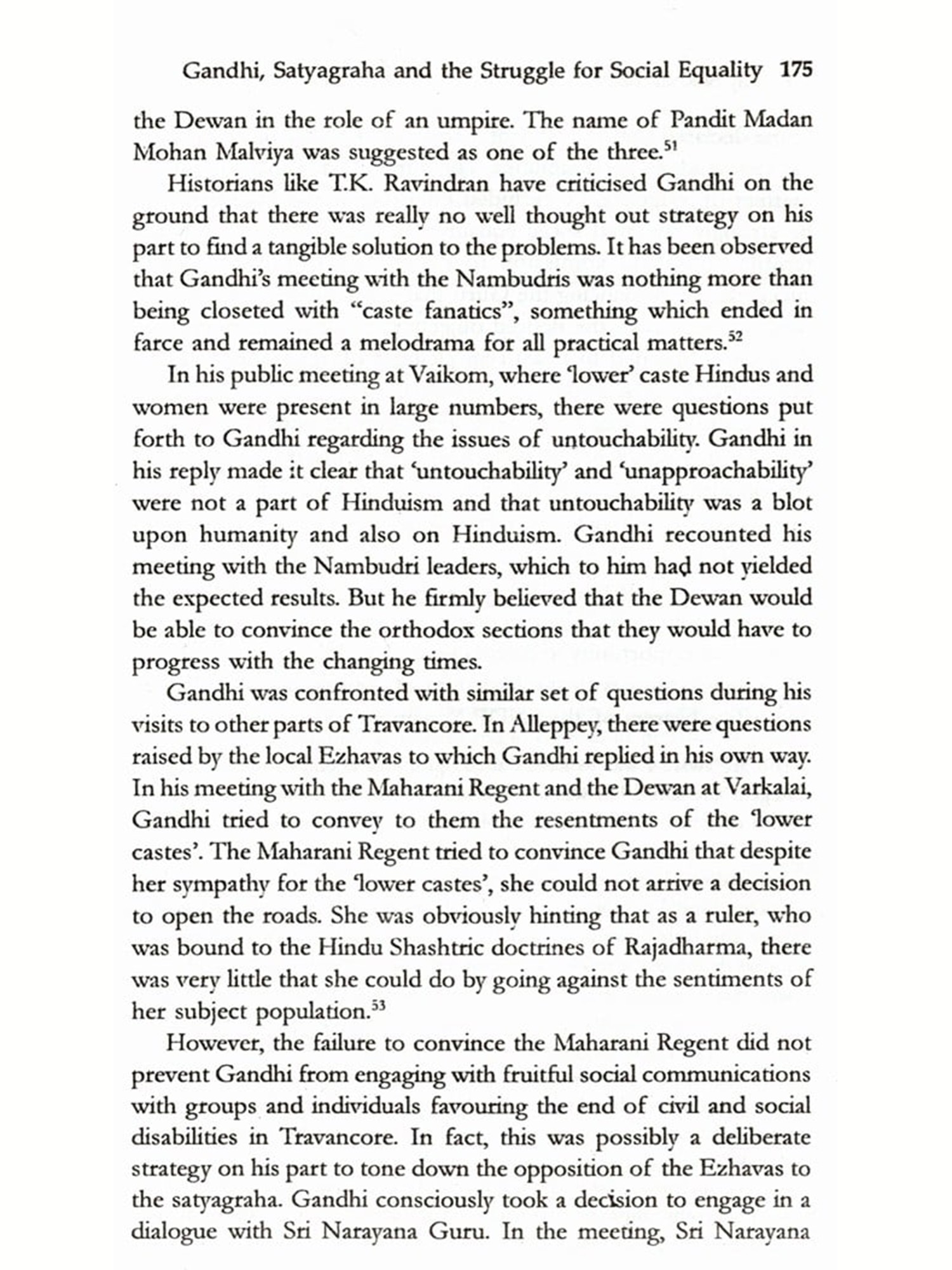 Gandhi, Satyagraha and the Struggle for Social Equality 175

the Dewan in the role of an umpire. The name of Pandit Madan Mohan Malviya was suggested as one of the three.$^{51}$

Historians like T.K. Ravindran have criticised Gandhi on the ground that there was really no well thought out strategy on his part to find a tangible solution to the problems. It has been observed that Gandhi's meeting with the Nambudris was nothing more than being closeted with "caste fanatics", something which ended in farce and remained a melodrama for all practical matters.$^{52}$

In his public meeting at Vaikom, where 'lower' caste Hindus and women were present in large numbers, there were questions put forth to Gandhi regarding the issues of untouchability. Gandhi in his reply made it clear that 'untouchability' and 'unapproachability' were not a part of Hinduism and that untouchability was a blot upon humanity and also on Hinduism. Gandhi recounted his meeting with the Nambudri leaders, which to him had not yielded the expected results. But he firmly believed that the Dewan would be able to convince the orthodox sections that they would have to progress with the changing times.

Gandhi was confronted with similar set of questions during his visits to other parts of Travancore. In Alleppey, there were questions raised by the local Ezhavas to which Gandhi replied in his own way. In his meeting with the Maharani Regent and the Dewan at Varkalai, Gandhi tried to convey to them the resentments of the 'lower castes'. The Maharani Regent tried to convince Gandhi that despite her sympathy for the 'lower castes', she could not arrive a decision to open the roads. She was obviously hinting that as a ruler, who was bound to the Hindu Shashtric doctrines of Rajadharma, there was very little that she could do by going against the sentiments of her subject population.$^{53}$

However, the failure to convince the Maharani Regent did not prevent Gandhi from engaging with fruitful social communications with groups and individuals favouring the end of civil and social disabilities in Travancore. In fact, this was possibly a deliberate strategy on his part to tone down the opposition of the Ezhavas to the satyagraha. Gandhi consciously took a decision to engage in a dialogue with Sri Narayana Guru. In the meeting, Sri Narayana